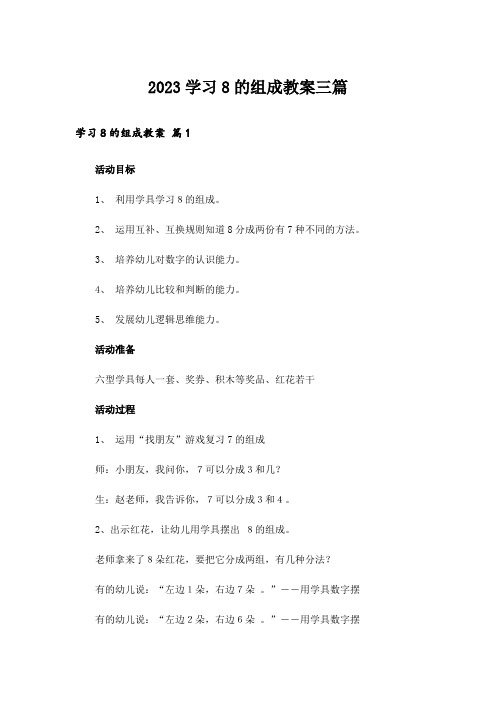 2023 学习 8 的组成教案三篇

学习 8 的组成教案 篇 1

活动目标

1、 利用学具学习 8 的组成。

2、 运用互补、互换规则知道 8 分成两份有 7 种不同的方法。

3、 培养幼儿对数字的认识能力。

4、 培养幼儿比较和判断的能力。

5、 发展幼儿逻辑思维能力。

活动准备

六型学具每人一套、奖券、积木等奖品、红花若干

活动过程

1、 运用“找朋友”游戏复习 7 的组成

师：小朋友，我问你， 7 可以分成 3 和几？

生：赵老师，我告诉你， 7 可以分成 3 和 4 。

2、出示红花，让幼儿用学具摆出 8 的组成。

老师拿来了 8 朵红花，要把它分成两组，有几种分法？

有的幼儿说：“左边 1 朵，右边 7 朵 。”——用学具数字摆

有的幼儿说：“左边 2 朵，右边 6 朵 。”——用学具数字摆